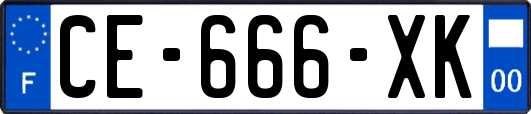 F
CE-666-XK
00